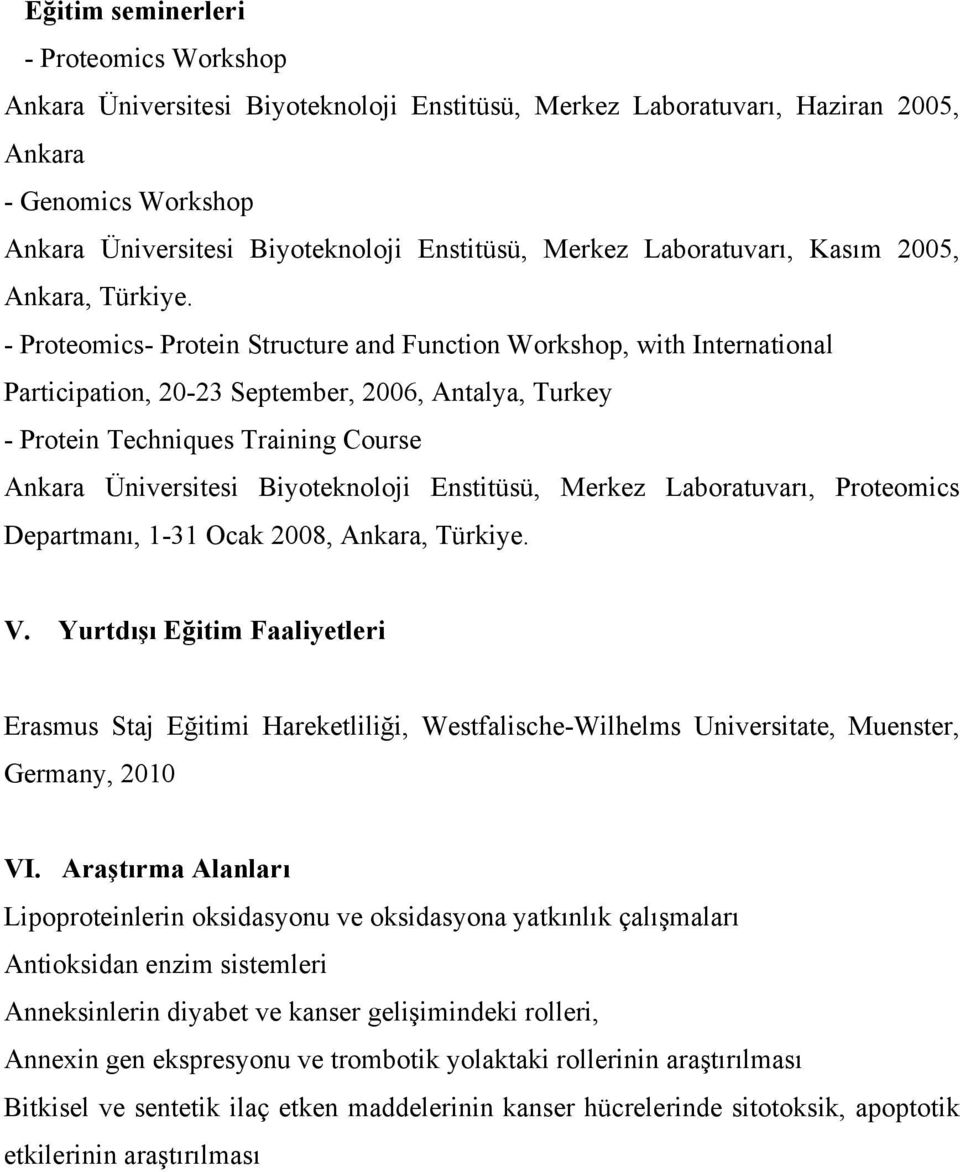 Eğitim seminerleri

- Proteomics Workshop

Ankara Üniversitesi Biyoteknoloji Enstitüsü, Merkez Laboratuvarı, Haziran 2005, Ankara

- Genomics Workshop

Ankara Üniversitesi Biyoteknoloji Enstitüsü, Merkez Laboratuvarı, Kasım 2005, Ankara, Türkiye.

- Proteomics- Protein Structure and Function Workshop, with International Participation, 20-23 September, 2006, Antalya, Turkey

- Protein Techniques Training Course

Ankara Üniversitesi Biyoteknoloji Enstitüsü, Merkez Laboratuvarı, Proteomics Departmanı, 1-31 Ocak 2008, Ankara, Türkiye.

V. Yurtdışı Eğitim Faaliyetleri

Erasmus Staj Eğitimi Hareketliliği, Westfalische-Wilhelms Universitate, Muenster, Germany, 2010

VI. Araştırma Alanları

Lipoproteinlerin oksidasyonu ve oksidasyona yatkınlık çalışmaları

Antioksidan enzim sistemleri

Anneksinlerin diyabet ve kanser gelişimindeki rolleri,

Annexin gen ekspresyonu ve trombotik yolaktaki rollerinin araştırılması

Bitkisel ve sentetik ilaç etken maddelerinin kanser hücrelerinde sitotoksik, apoptotik etkilerinin araştırılması